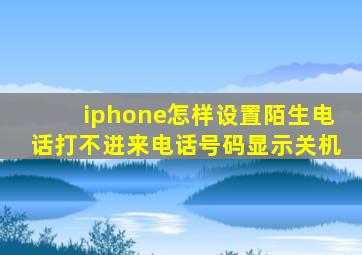 iphone怎样设置陌生电话打不进来电话号码显示关机